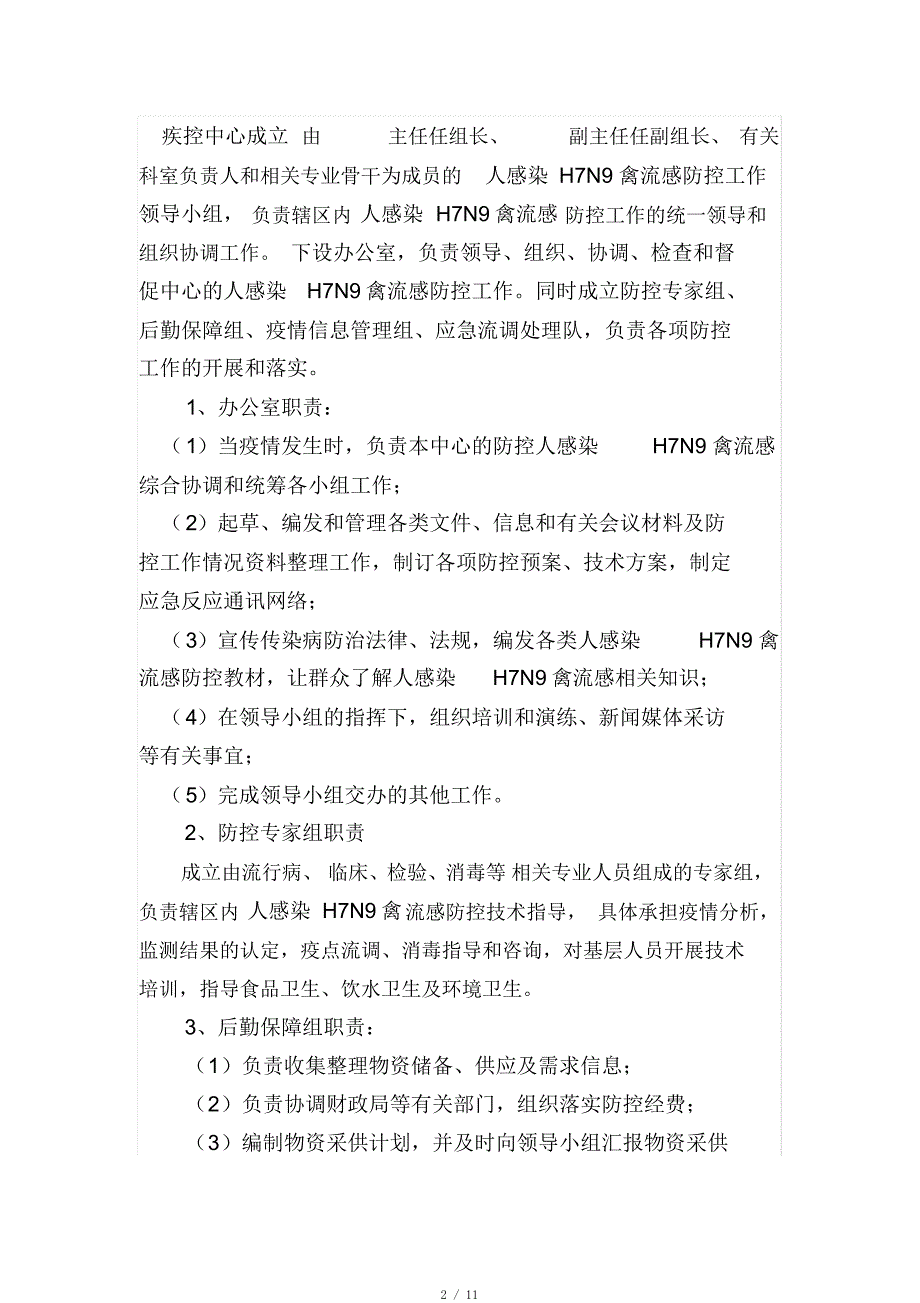 疾控中心成立 由 主任任组长、 副主任任副组长、 有关科室负责人和相关专业骨干为成员的 人感染 H7N9 禽流感防控工作领导小组， 负责辖区内 人感染 H7N9 禽流感 防控工作的统一领导和组织协调工作。 下设办公室，负责领导、组织、协调、检查和督促中心的人感染 H7N9 禽流感防控工作。同时成立防控专家组、后勤保障组、疫情信息管理组、应急流调处理队，负责各项防控工作的开展和落实。

1、办公室职责：

（1）当疫情发生时，负责本中心的防控人感染 H7N9 禽流感综合协调和统筹各小组工作；

（2）起草、编发和管理各类文件、信息和有关会议材料及防控工作情况资料整理工作，制订各项防控预案、技术方案，制定应急反应通讯网络；

（3）宣传传染病防治法律、法规，编发各类人感染 H7N9 禽流感防控教材，让群众了解人感染 H7N9 禽流感相关知识；

（4）在领导小组的指挥下，组织培训和演练、新闻媒体采访等有关事宜；

（5）完成领导小组交办的其他工作。

2、防控专家组职责

成立由流行病、 临床、检验、消毒等 相关专业人员组成的专家组，负责辖区内 人感染 H7N9 禽流感防控技术指导， 具体承担疫情分析，监测结果的认定，疫点流调、消毒指导和咨询，对基层人员开展技术培训，指导食品卫生、饮水卫生及环境卫生。

3、后勤保障组职责：

（1）负责收集整理物资储备、供应及需求信息；

（2）负责协调财政局等有关部门，组织落实防控经费；

（3）编制物资采供计划，并及时向领导小组汇报物资采供

2 / 11